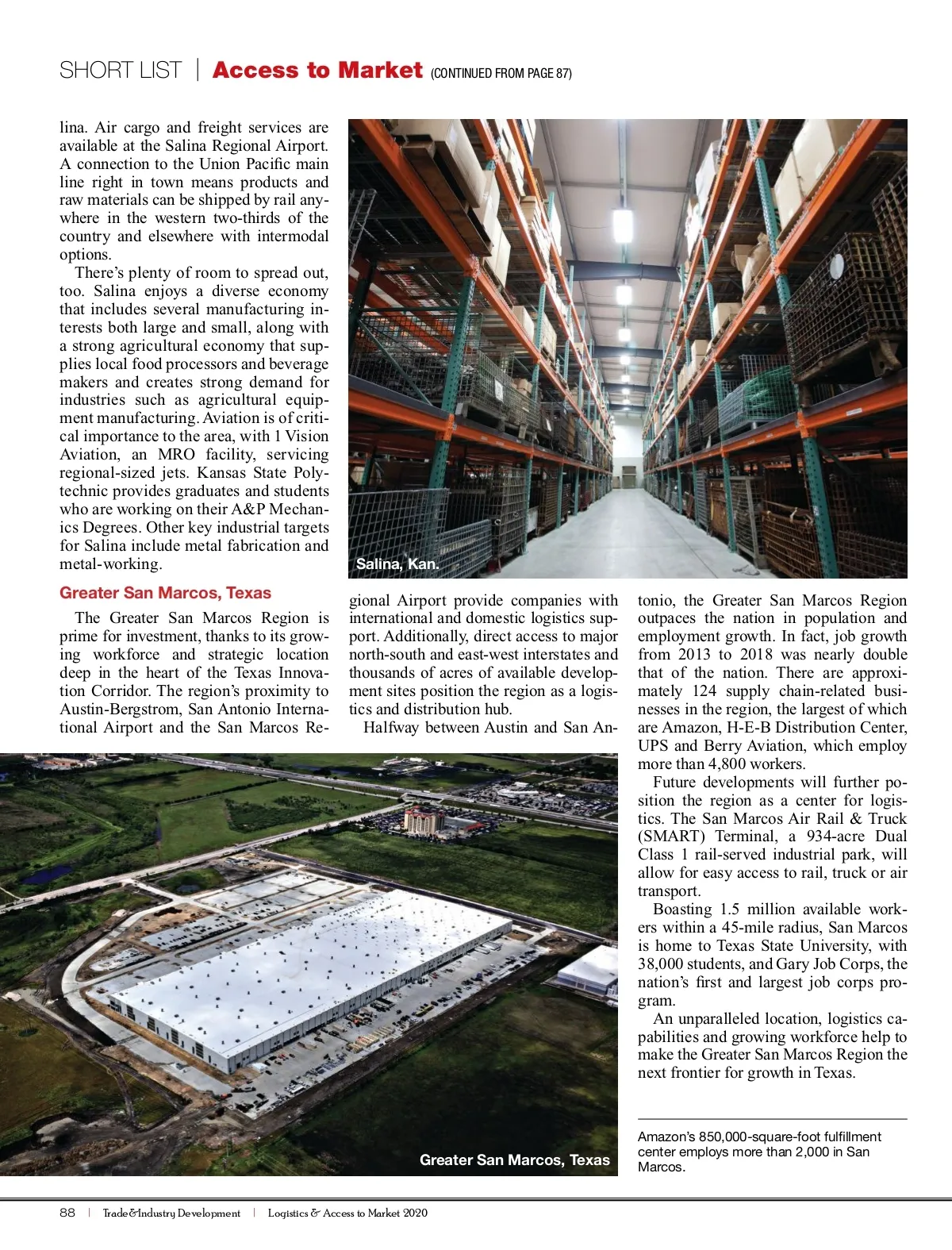 SHORT LIST | Access to Market (CONTINUED FROM PAGE 87)

lina. Air cargo and freight services are available at the Salina Regional Airport. A connection to the Union Pacific main line right in town means products and raw materials can be shipped by rail anywhere in the western two-thirds of the country and elsewhere with intermodal options.

There's plenty of room to spread out, too. Salina enjoys a diverse economy that includes several manufacturing interests both large and small, along with a strong agricultural economy that supplies local food processors and beverage makers and creates strong demand for industries such as agricultural equipment manufacturing. Aviation is of critical importance to the area, with 1 Vision Aviation, an MRO facility, servicing regional-sized jets. Kansas State Polytechnic provides graduates and students who are working on their A&P Mechanics Degrees. Other key industrial targets for Salina include metal fabrication and metal-working.

Salina, Kan.

Greater San Marcos, Texas

The Greater San Marcos Region is prime for investment, thanks to its growing workforce and strategic location deep in the heart of the Texas Innovation Corridor. The region's proximity to Austin-Bergstrom, San Antonio International Airport and the San Marcos Regional Airport provide companies with international and domestic logistics support. Additionally, direct access to major north-south and east-west interstates and thousands of acres of available development sites position the region as a logistics and distribution hub.

Halfway between Austin and San Antonio, the Greater San Marcos Region outpaces the nation in population and employment growth. In fact, job growth from 2013 to 2018 was nearly double that of the nation. There are approximately 124 supply chain-related businesses in the region, the largest of which are Amazon, H-E-B Distribution Center, UPS and Berry Aviation, which employ more than 4,800 workers.

Future developments will further position the region as a center for logistics. The San Marcos Air Rail & Truck (SMART) Terminal, a 934-acre Dual Class 1 rail-served industrial park, will allow for easy access to rail, truck or air transport.

Boasting 1.5 million available workers within a 45-mile radius, San Marcos is home to Texas State University, with 38,000 students, and Gary Job Corps, the nation's first and largest job corps program.

An unparalleled location, logistics capabilities and growing workforce help to make the Greater San Marcos Region the next frontier for growth in Texas.

Greater San Marcos, Texas

Amazon's 850,000-square-foot fulfillment center employs more than 2,000 in San Marcos.

88 | Trade&Industry Development | Logistics & Access to Market 2020